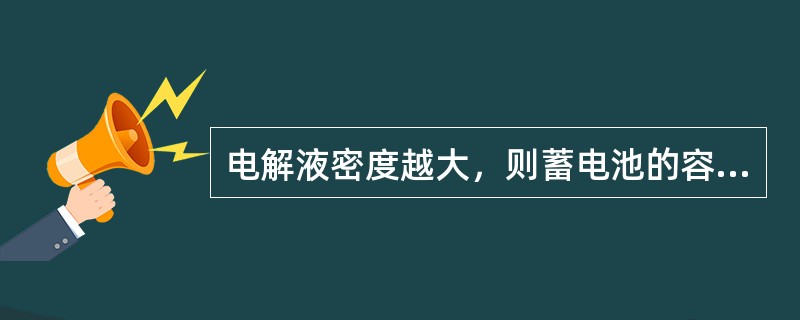 电解液密度越大，则蓄电池的容...